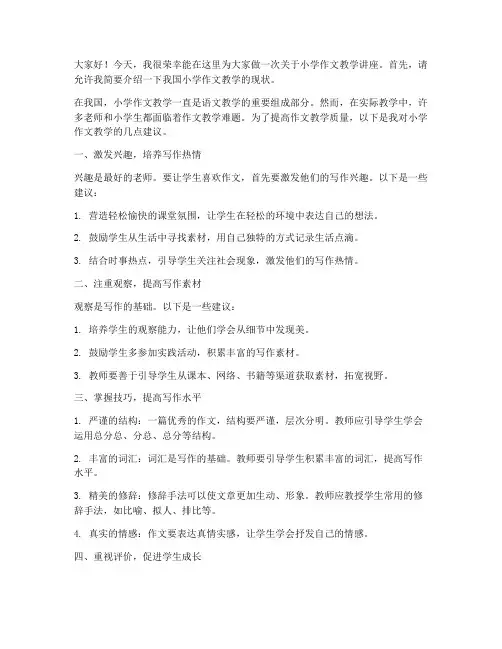 大家好！今天，我很荣幸能在这里为大家做一次关于小学作文教学讲座。首先，请允许我简要介绍一下我国小学作文教学的现状。

在我国，小学作文教学一直是语文教学的重要组成部分。然而，在实际教学中，许多老师和小学生都面临着作文教学难题。为了提高作文教学质量，以下是我对小学作文教学的几点建议。

一、激发兴趣，培养写作热情

兴趣是最好的老师。要让学生喜欢作文，首先要激发他们的写作兴趣。以下是一些建议：

1. 营造轻松愉快的课堂氛围，让学生在轻松的环境中表达自己的想法。

2. 鼓励学生从生活中寻找素材，用自己独特的方式记录生活点滴。

3. 结合时事热点，引导学生关注社会现象，激发他们的写作热情。

二、注重观察，提高写作素材

观察是写作的基础。以下是一些建议：

1. 培养学生的观察能力，让他们学会从细节中发现美。

2. 鼓励学生多参加实践活动，积累丰富的写作素材。

3. 教师要善于引导学生从课本、网络、书籍等渠道获取素材，拓宽视野。

三、掌握技巧，提高写作水平

1. 严谨的结构：一篇优秀的作文，结构要严谨，层次分明。教师应引导学生学会运用总分总、分总、总分等结构。

2. 丰富的词汇：词汇是写作的基础。教师要引导学生积累丰富的词汇，提高写作水平。

3. 精美的修辞：修辞手法可以使文章更加生动、形象。教师应教授学生常用的修辞手法，如比喻、拟人、排比等。

4. 真实的情感：作文要表达真情实感，让学生学会抒发自己的情感。

四、重视评价，促进学生成长